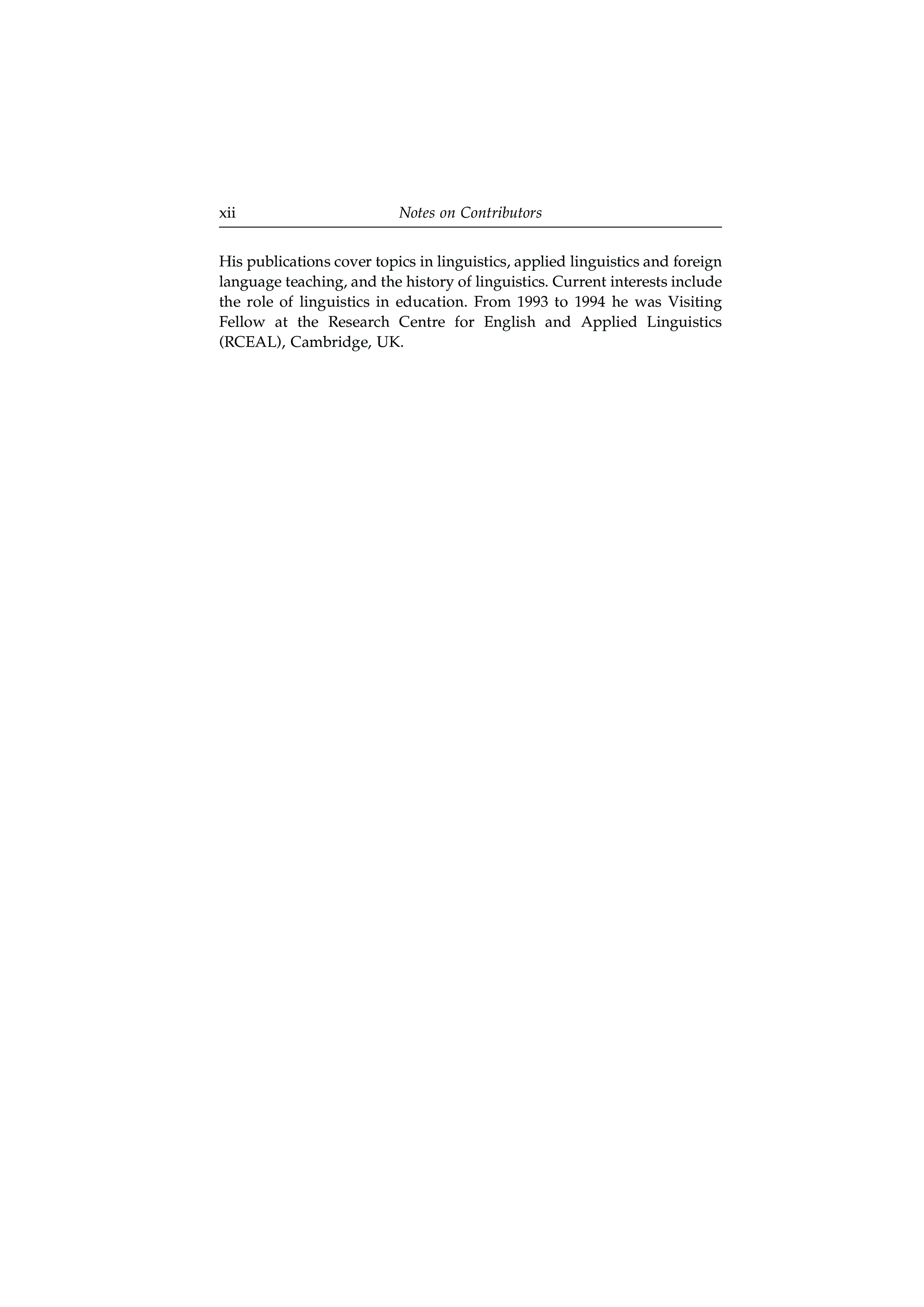 xii Notes on Contributors

His publications cover topics in linguistics, applied linguistics and foreign language teaching, and the history of linguistics. Current interests include the role of linguistics in education. From 1993 to 1994 he was Visiting Fellow at the Research Centre for English and Applied Linguistics (RCEAL), Cambridge, UK.